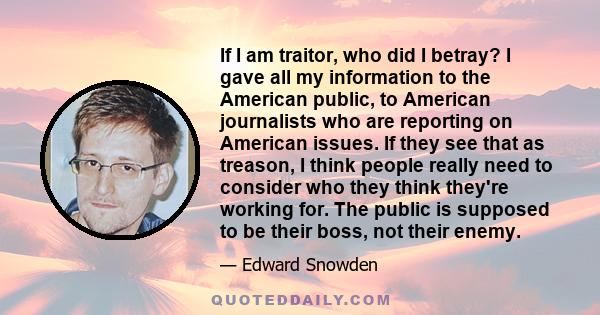 If I am traitor, who did I betray? I gave all my information to the American public, to American journalists who are reporting on American issues. If they see that as treason, I think people really need to consider who they think they're working for. The public is supposed to be their boss, not their enemy.

— Edward Snowden

QUOTEDDAILY.COM